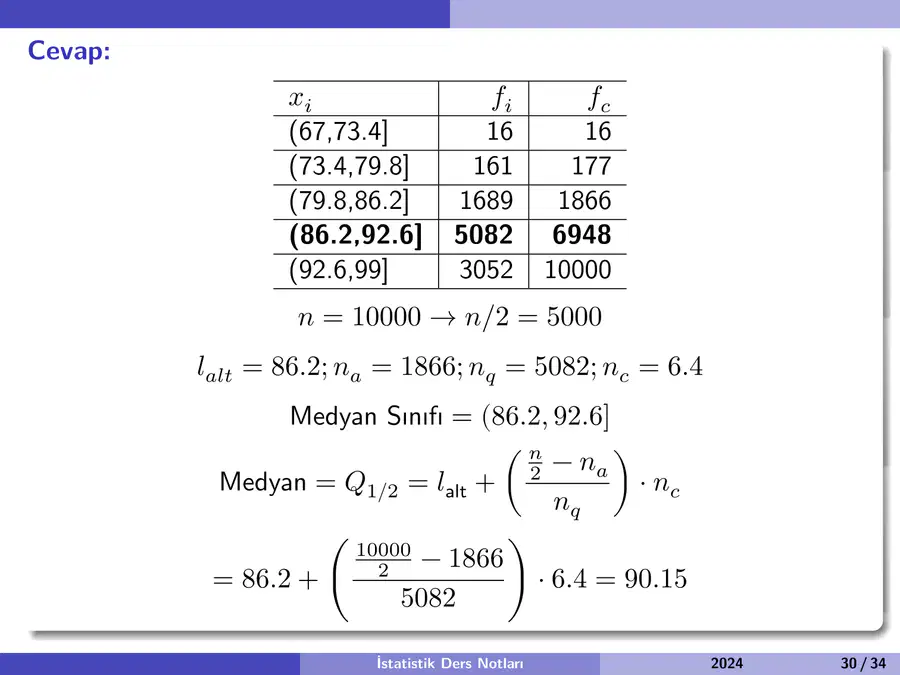 Cevap:

| $x_i$ | $f_i$ | $f_c$ |
|---|---|---|
| (67,73.4] | 16 | 16 |
| (73.4,79.8] | 161 | 177 |
| (79.8,86.2] | 1689 | 1866 |
| **(86.2,92.6]** | **5082** | **6948** |
| (92.6,99] | 3052 | 10000 |

$n = 10000 \rightarrow n/2 = 5000$

$l_{alt} = 86.2; n_a = 1866; n_q = 5082; n_c = 6.4$

Medyan Sınıfı $= (86.2, 92.6]$

Medyan $= Q_{1/2} = l_{\text{alt}} + \left(\frac{\frac{n}{2} - n_a}{n_q}\right) \cdot n_c$

$= 86.2 + \left(\frac{\frac{10000}{2} - 1866}{5082}\right) \cdot 6.4 = 90.15$

İstatistik Ders Notları 2024 30 / 34